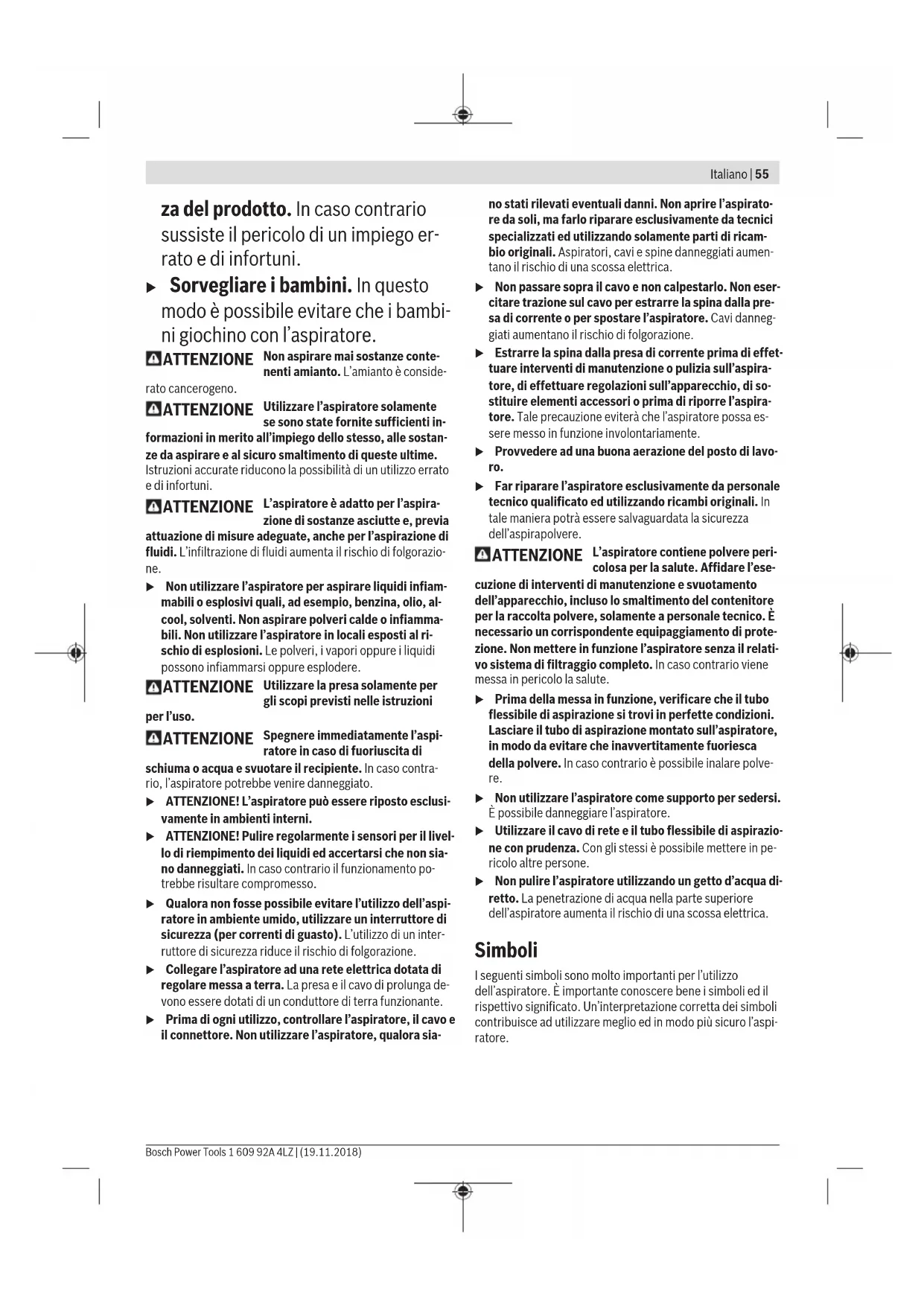 Italiano | 55

za del prodotto. In caso contrario sussiste il pericolo di un impiego errato e di infortuni.

▶ Sorvegliare i bambini. In questo modo è possibile evitare che i bambini giochino con l'aspiratore.

ATTENZIONE Non aspirare mai sostanze contenenti amianto. L'amianto è considerato cancerogeno.

ATTENZIONE Utilizzare l'aspiratore solamente se sono state fornite sufficienti informazioni in merito all'impiego dello stesso, alle sostanze da aspirare e al sicuro smaltimento di queste ultime. Istruzioni accurate riducono la possibilità di un utilizzo errato e di infortuni.

ATTENZIONE L'aspiratore è adatto per l'aspirazione di sostanze asciutte e, previa attuazione di misure adeguate, anche per l'aspirazione di fluidi. L'infiltrazione di fluidi aumenta il rischio di folgorazione.

▶ Non utilizzare l'aspiratore per aspirare liquidi infiammabili o esplosivi quali, ad esempio, benzina, olio, alcool, solventi. Non aspirare polveri calde o infiammabili. Non utilizzare l'aspiratore in locali esposti al rischio di esplosioni. Le polveri, i vapori oppure i liquidi possono infiammarsi oppure esplodere.

ATTENZIONE Utilizzare la presa solamente per gli scopi previsti nelle istruzioni per l'uso.

ATTENZIONE Spegnere immediatamente l'aspiratore in caso di fuoriuscita di schiuma o acqua e svuotare il recipiente. In caso contrario, l'aspiratore potrebbe venire danneggiato.

▶ ATTENZIONE! L'aspiratore può essere riposto esclusivamente in ambienti interni.

▶ ATTENZIONE! Pulire regolarmente i sensori per il livello di riempimento dei liquidi ed accertarsi che non siano danneggiati. In caso contrario il funzionamento potrebbe risultare compromesso.

▶ Qualora non fosse possibile evitare l'utilizzo dell'aspiratore in ambiente umido, utilizzare un interruttore di sicurezza (per correnti di guasto). L'utilizzo di un interruttore di sicurezza riduce il rischio di folgorazione.

▶ Collegare l'aspiratore ad una rete elettrica dotata di regolare messa a terra. La presa e il cavo di prolunga devono essere dotati di un conduttore di terra funzionante.

▶ Prima di ogni utilizzo, controllare l'aspiratore, il cavo e il connettore. Non utilizzare l'aspiratore, qualora siano stati rilevati eventuali danni. Non aprire l'aspiratore da soli, ma farlo riparare esclusivamente da tecnici specializzati ed utilizzando solamente parti di ricambio originali. Aspiratori, cavi e spine danneggiati aumentano il rischio di una scossa elettrica.

▶ Non passare sopra il cavo e non calpestarlo. Non esercitare trazione sul cavo per estrarre la spina dalla presa di corrente o per spostare l'aspiratore. Cavi danneggiati aumentano il rischio di folgorazione.

▶ Estrarre la spina dalla presa di corrente prima di effettuare interventi di manutenzione o pulizia sull'aspiratore, di effettuare regolazioni sull'apparecchio, di sostituire elementi accessori o prima di riporre l'aspiratore. Tale precauzione eviterà che l'aspiratore possa essere messo in funzione involontariamente.

▶ Provvedere ad una buona aerazione del posto di lavoro.

▶ Far riparare l'aspiratore esclusivamente da personale tecnico qualificato ed utilizzando ricambi originali. In tale maniera potrà essere salvaguardata la sicurezza dell'aspirapolvere.

ATTENZIONE L'aspiratore contiene polvere pericolosa per la salute. Affidare l'esecuzione di interventi di manutenzione e svuotamento dell'apparecchio, incluso lo smaltimento del contenitore per la raccolta polvere, solamente a personale tecnico. È necessario un corrispondente equipaggiamento di protezione. Non mettere in funzione l'aspiratore senza il relativo sistema di filtraggio completo. In caso contrario viene messa in pericolo la salute.

▶ Prima della messa in funzione, verificare che il tubo flessibile di aspirazione si trovi in perfette condizioni. Lasciare il tubo di aspirazione montato sull'aspiratore, in modo da evitare che inavvertitamente fuoriesca della polvere. In caso contrario è possibile inalare polvere.

▶ Non utilizzare l'aspiratore come supporto per sedersi. È possibile danneggiare l'aspiratore.

▶ Utilizzare il cavo di rete e il tubo flessibile di aspirazione con prudenza. Con gli stessi è possibile mettere in pericolo altre persone.

▶ Non pulire l'aspiratore utilizzando un getto d'acqua diretto. La penetrazione di acqua nella parte superiore dell'aspiratore aumenta il rischio di una scossa elettrica.

Simboli

I seguenti simboli sono molto importanti per l'utilizzo dell'aspiratore. È importante conoscere bene i simboli ed il rispettivo significato. Un'interpretazione corretta dei simboli contribuisce ad utilizzare meglio ed in modo più sicuro l'aspiratore.

Bosch Power Tools 1 609 92A 4LZ | (19.11.2018)